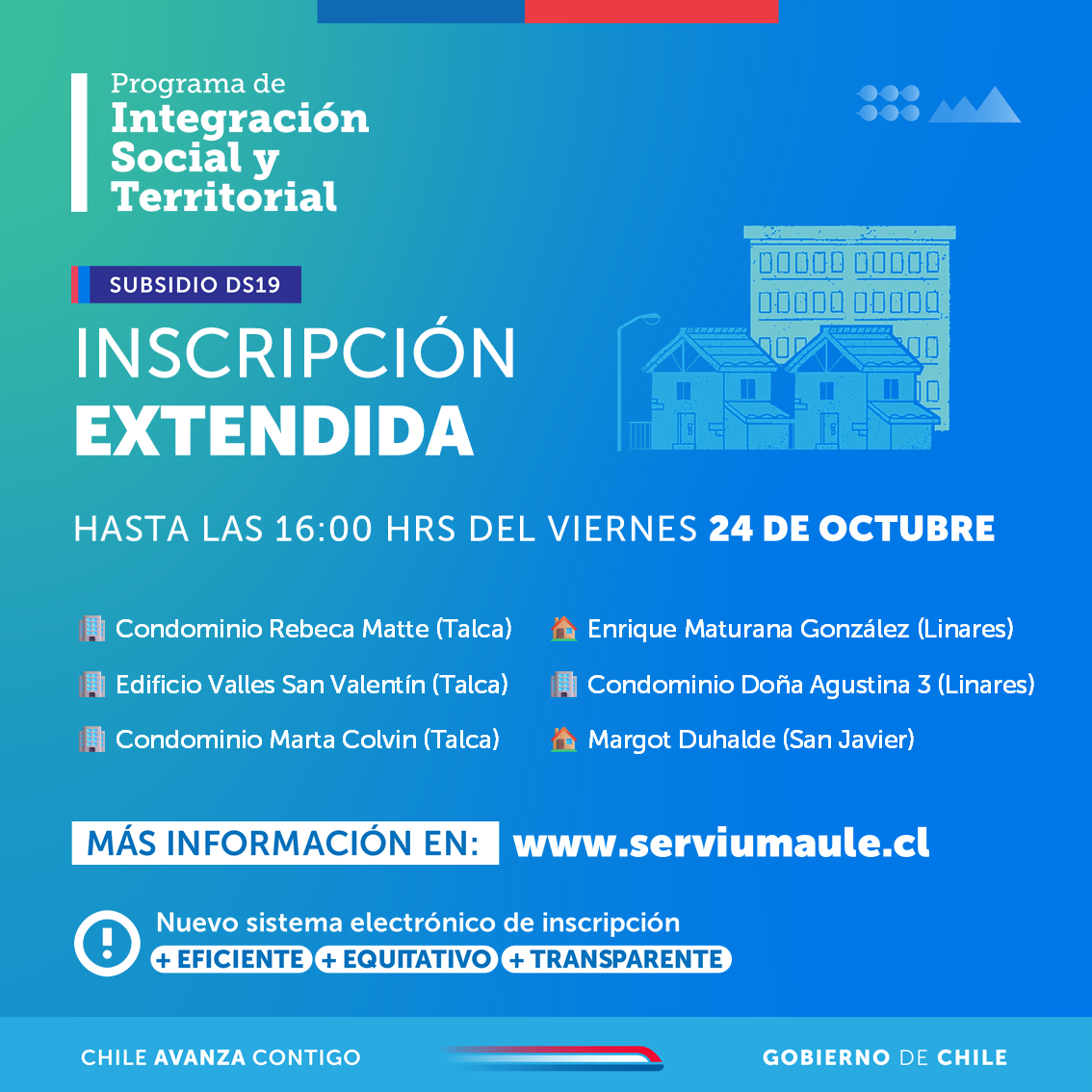 Programa de
Integración Social y Territorial

SUBSIDIO DS19

INSCRIPCIÓN
EXTENDIDA

HASTA LAS 16:00 HRS DEL VIERNES 24 DE OCTUBRE

Condominio Rebeca Matte (Talca)

Edificio Valles San Valentín (Talca)

Condominio Marta Colvin (Talca)

Enrique Maturana González (Linares)

Condominio Doña Agustina 3 (Linares)

Margot Duhalde (San Javier)

MÁS INFORMACIÓN EN: www.serviumaule.cl

Nuevo sistema electrónico de inscripción
+ EFICIENTE + EQUITATIVO + TRANSPARENTE

CHILE AVANZA CONTIGO

GOBIERNO DE CHILE